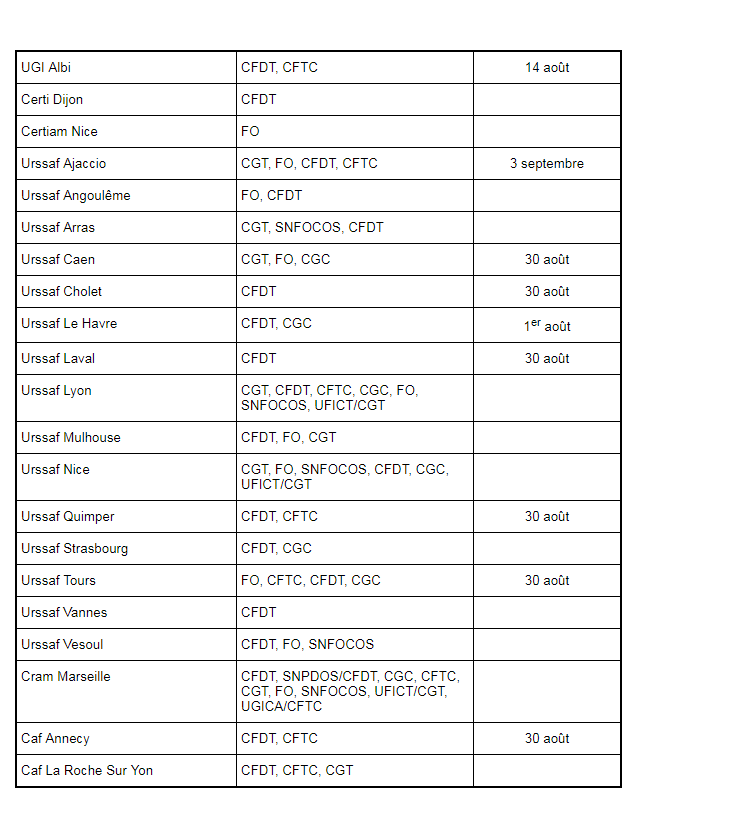 | | | |
|---|---|---|
| UGI Albi | CFDT, CFTC | 14 août |
| Certi Dijon | CFDT | |
| Certiam Nice | FO | |
| Urssaf Ajaccio | CGT, FO, CFDT, CFTC | 3 septembre |
| Urssaf Angoulême | FO, CFDT | |
| Urssaf Arras | CGT, SNFOCOS, CFDT | |
| Urssaf Caen | CGT, FO, CGC | 30 août |
| Urssaf Cholet | CFDT | 30 août |
| Urssaf Le Havre | CFDT, CGC | $1^{er}$ août |
| Urssaf Laval | CFDT | 30 août |
| Urssaf Lyon | CGT, CFDT, CFTC, CGC, FO, SNFOCOS, UFICT/CGT | |
| Urssaf Mulhouse | CFDT, FO, CGT | |
| Urssaf Nice | CGT, FO, SNFOCOS, CFDT, CGC, UFICT/CGT | |
| Urssaf Quimper | CFDT, CFTC | 30 août |
| Urssaf Strasbourg | CFDT, CGC | |
| Urssaf Tours | FO, CFTC, CFDT, CGC | 30 août |
| Urssaf Vannes | CFDT | |
| Urssaf Vesoul | CFDT, FO, SNFOCOS | |
| Cram Marseille | CFDT, SNPDOS/CFDT, CGC, CFTC, CGT, FO, SNFOCOS, UFICT/CGT, UGICA/CFTC | |
| Caf Annecy | CFDT, CFTC | 30 août |
| Caf La Roche Sur Yon | CFDT, CFTC, CGT | |